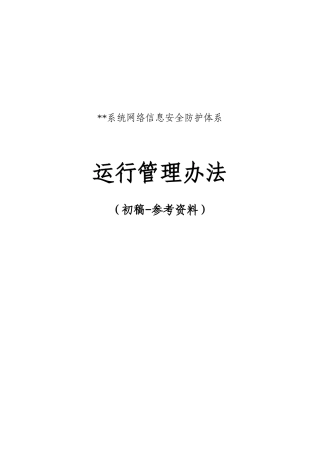 **系统网络信息安全防护体系

运行管理办法

（初稿-参考资料）